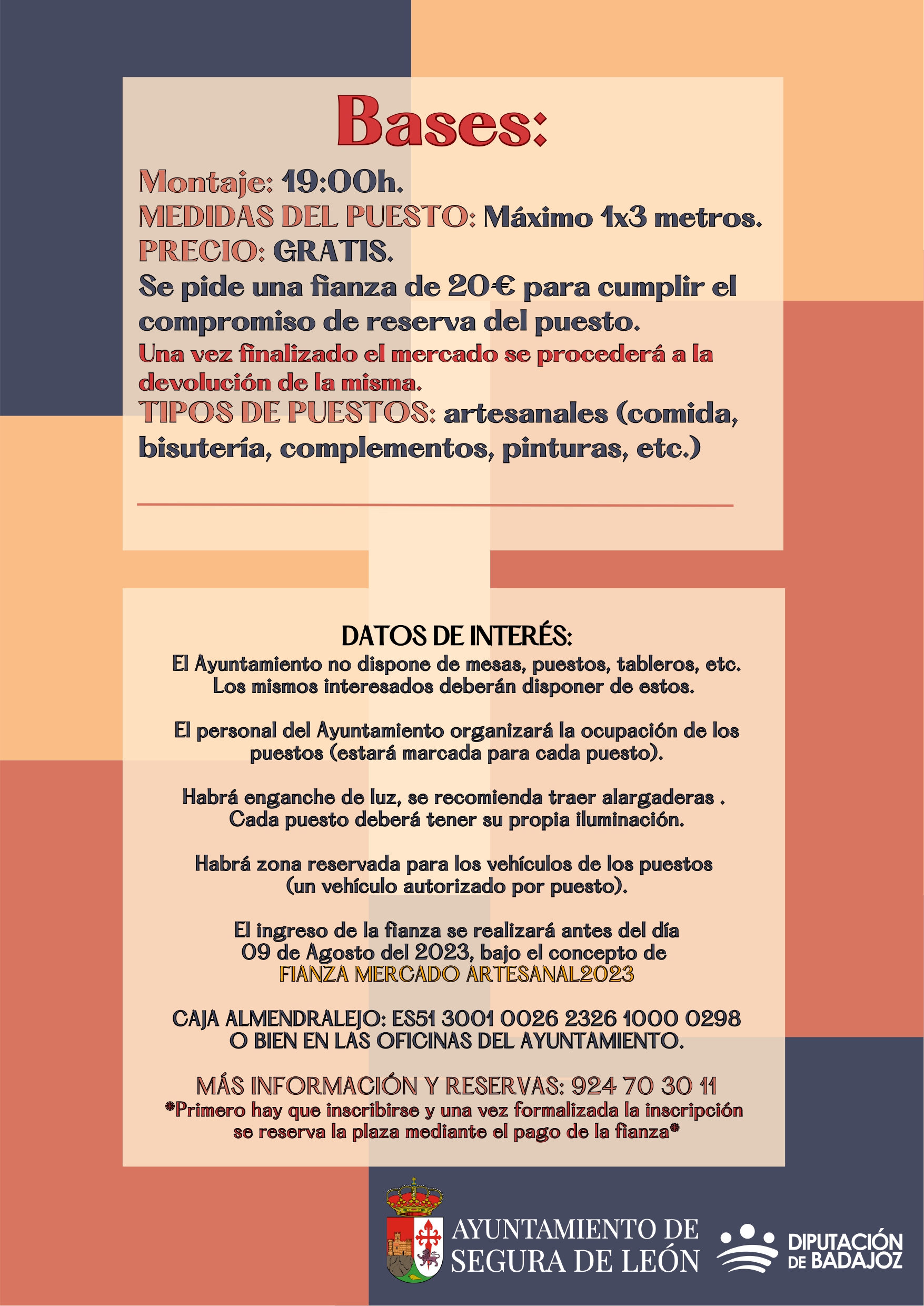 Bases:

Montaje: 19:00h.
MEDIDAS DEL PUESTO: Máximo 1x3 metros.
PRECIO: GRATIS.
Se pide una fianza de 20€ para cumplir el compromiso de reserva del puesto.
Una vez finalizado el mercado se procederá a la devolución de la misma.
TIPOS DE PUESTOS: artesanales (comida, bisutería, complementos, pinturas, etc.)

DATOS DE INTERÉS:
El Ayuntamiento no dispone de mesas, puestos, tableros, etc. Los mismos interesados deberán disponer de estos.

El personal del Ayuntamiento organizará la ocupación de los puestos (estará marcada para cada puesto).

Habrá enganche de luz, se recomienda traer alargaderas . Cada puesto deberá tener su propia iluminación.

Habrá zona reservada para los vehículos de los puestos (un vehículo autorizado por puesto).

El ingreso de la fianza se realizará antes del día 09 de Agosto del 2023, bajo el concepto de FIANZA MERCADO ARTESANAL2023

CAJA ALMENDRALEJO: ES51 3001 0026 2326 1000 0298
O BIEN EN LAS OFICINAS DEL AYUNTAMIENTO.

MÁS INFORMACIÓN Y RESERVAS: 924 70 30 11
*Primero hay que inscribirse y una vez formalizada la inscripción se reserva la plaza mediante el pago de la fianza*

AYUNTAMIENTO DE SEGURA DE LEÓN

DIPUTACIÓN DE BADAJOZ